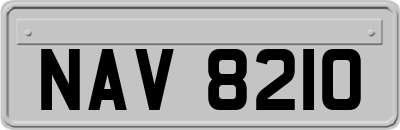 NAV 8210